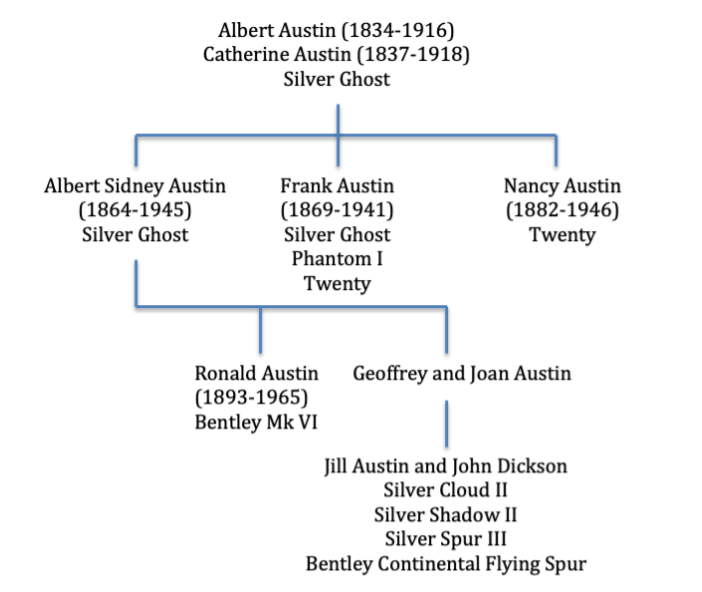 Albert Austin (1834-1916)
Catherine Austin (1837-1918)
Silver Ghost

Albert Sidney Austin
(1864-1945)
Silver Ghost

Frank Austin
(1869-1941)
Silver Ghost
Phantom I
Twenty

Nancy Austin
(1882-1946)
Twenty

Ronald Austin
(1893-1965)
Bentley Mk VI

Geoffrey and Joan Austin

Jill Austin and John Dickson
Silver Cloud II
Silver Shadow II
Silver Spur III
Bentley Continental Flying Spur